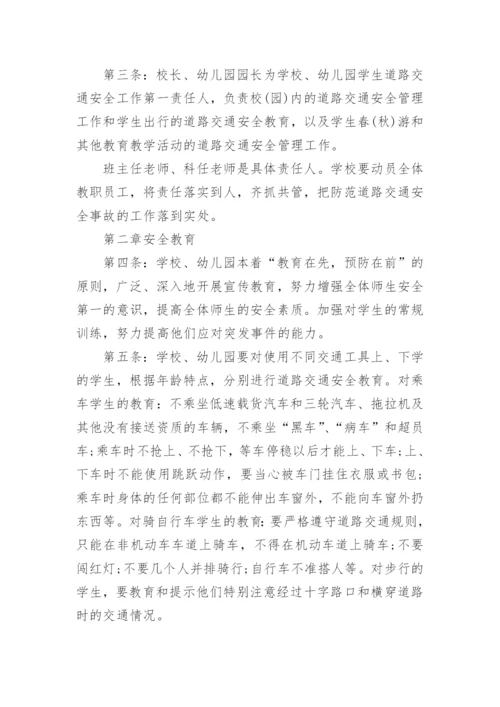 第三条：校长、幼儿园园长为学校、幼儿园学生道路交通安全工作第一责任人，负责校(园)内的道路交通安全管理工作和学生出行的道路交通安全教育，以及学生春(秋)游和其他教育教学活动的道路交通安全管理工作。

班主任老师、科任老师是具体责任人。学校要动员全体教职员工，将责任落实到人，齐抓共管，把防范道路交通安全事故的工作落到实处。

第二章安全教育

第四条：学校、幼儿园本着“教育在先，预防在前”的原则，广泛、深入地开展宣传教育，努力增强全体师生安全第一的意识，提高全体师生的安全素质。加强对学生的常规训练，努力提高他们应对突发事件的能力。

第五条：学校、幼儿园要对使用不同交通工具上、下学的学生，根据年龄特点，分别进行道路交通安全教育。对乘车学生的教育：不乘坐低速载货汽车和三轮汽车、拖拉机及其他没有接送资质的车辆，不乘坐“黑车”、“病车”和超员车;乘车时不抢上、不抢下，等车停稳以后才能上、下车;上、下车时不能使用跳跃动作，要当心被车门挂住衣服或书包;乘车时身体的任何部位都不能伸出车窗外，不能向车窗外扔东西等。对骑自行车学生的教育：要严格遵守道路交通规则，只能在非机动车车道上骑车，不得在机动车道上骑车;不要闯红灯;不要几个人并排骑行;自行车不准搭人等。对步行的学生，要教育和提示他们特别注意经过十字路口和横穿道路时的交通情况。